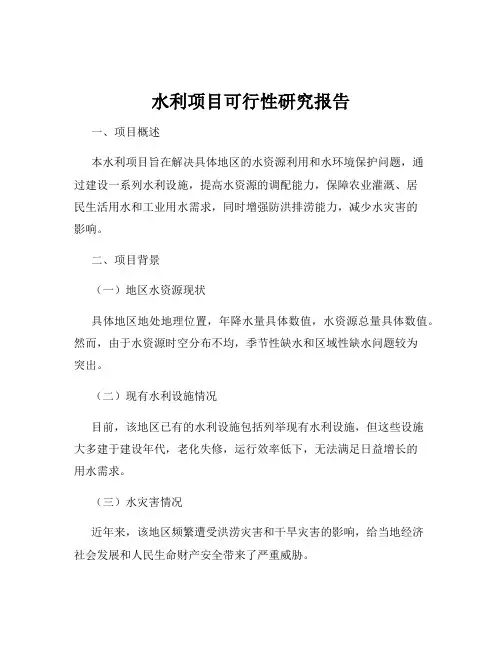 水利项目可行性研究报告

一、项目概述

本水利项目旨在解决具体地区的水资源利用和水环境保护问题，通过建设一系列水利设施，提高水资源的调配能力，保障农业灌溉、居民生活用水和工业用水需求，同时增强防洪排涝能力，减少水灾害的影响。

二、项目背景

（一）地区水资源现状

具体地区地处地理位置，年降水量具体数值，水资源总量具体数值。然而，由于水资源时空分布不均，季节性缺水和区域性缺水问题较为突出。

（二）现有水利设施情况

目前，该地区已有的水利设施包括列举现有水利设施，但这些设施大多建于建设年代，老化失修，运行效率低下，无法满足日益增长的用水需求。

（三）水灾害情况

近年来，该地区频繁遭受洪涝灾害和干旱灾害的影响，给当地经济社会发展和人民生命财产安全带来了严重威胁。